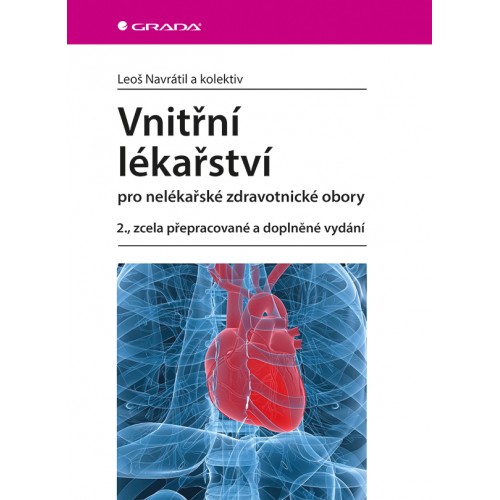 GRADA

Leoš Navrátil a kolektiv

Vnitřní lékařství

pro nelékařské zdravotnické obory

2., zcela přepracované a doplněné vydání